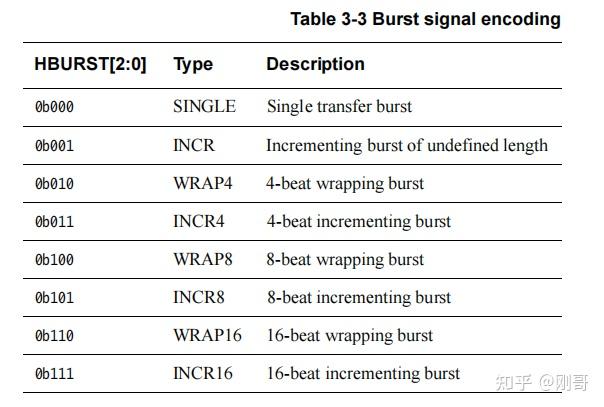 Table 3-3 Burst signal encoding

| HBURST[2:0] | Type | Description |
|---|---|---|
| 0b000 | SINGLE | Single transfer burst |
| 0b001 | INCR | Incrementing burst of undefined length |
| 0b010 | WRAP4 | 4-beat wrapping burst |
| 0b011 | INCR4 | 4-beat incrementing burst |
| 0b100 | WRAP8 | 8-beat wrapping burst |
| 0b101 | INCR8 | 8-beat incrementing burst |
| 0b110 | WRAP16 | 16-beat wrapping burst |
| 0b111 | INCR16 | 16-beat incrementing burst |

知乎 @刚哥